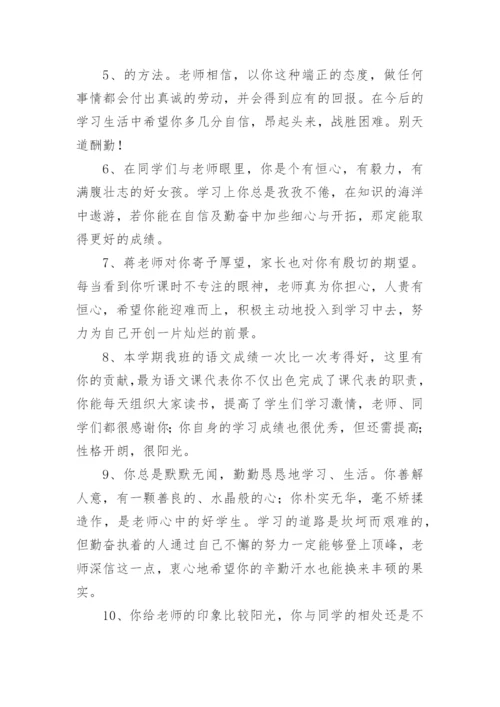 5、的方法。老师相信，以你这种端正的态度，做任何事情都会付出真诚的劳动，并会得到应有的回报。在今后的学习生活中希望你多几分自信，昂起头来，战胜困难。别天道酬勤！

6、在同学们与老师眼里，你是个有恒心，有毅力，有满腹壮志的好女孩。学习上你总是孜孜不倦，在知识的海洋中遨游，若你能在自信及勤奋中加些细心与开拓，那定能取得更好的成绩。

7、蒋老师对你寄予厚望，家长也对你有殷切的期望。每当看到你听课时不专注的眼神，老师真为你担心，人贵有恒心，希望你能迎难而上，积极主动地投入到学习中去，努力为自己开创一片灿烂的前景。

8、本学期我班的语文成绩一次比一次考得好，这里有你的贡献，最为语文课代表你不仅出色完成了课代表的职责，你能每天组织大家读书，提高了学生们学习激情，老师、同学们都很感谢你；你自身的学习成绩也很优秀，但还需提高；性格开朗，很阳光。

9、你总是默默无闻，勤勤恳恳地学习、生活。你善解人意，有一颗善良的、水晶般的心；你朴实无华，毫不矫揉造作，是老师心中的好学生。学习的道路是坎坷而艰难的，但勤奋执着的人通过自己不懈的努力一定能够登上顶峰，老师深信这一点，衷心地希望你的辛勤汗水也能换来丰硕的果实。

10、你给老师的印象比较阳光，你与同学的相处还是不